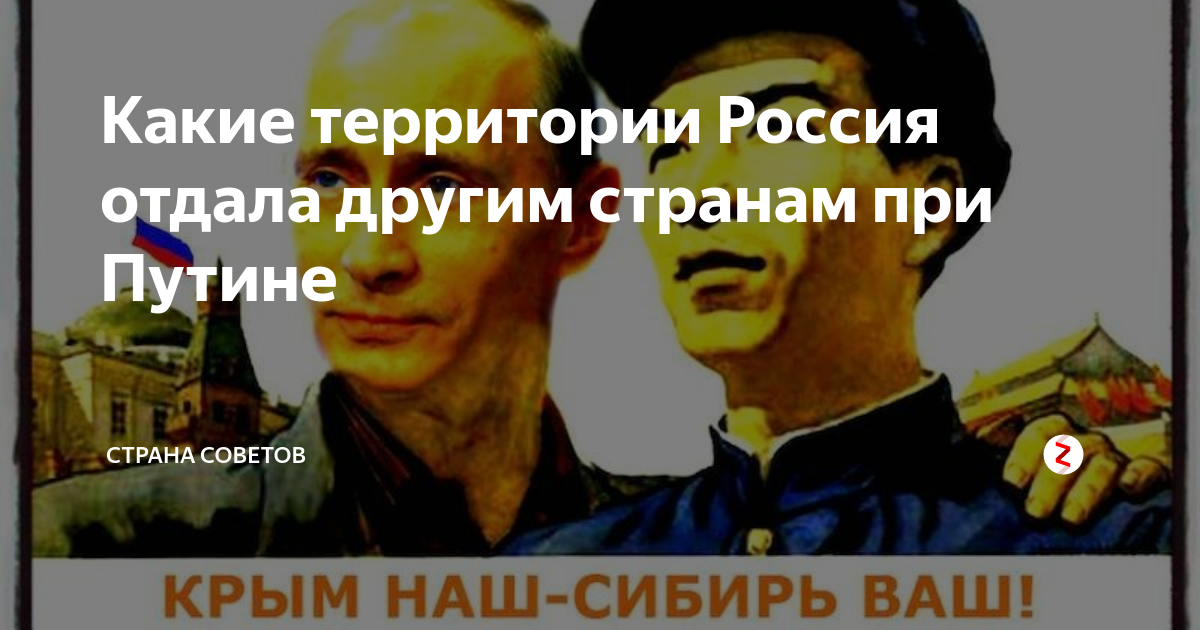 Какие территории Россия отдала другим странам при Путине

СТРАНА СОВЕТОВ

КРЫМ НАШ-СИБИРЬ ВАШ!